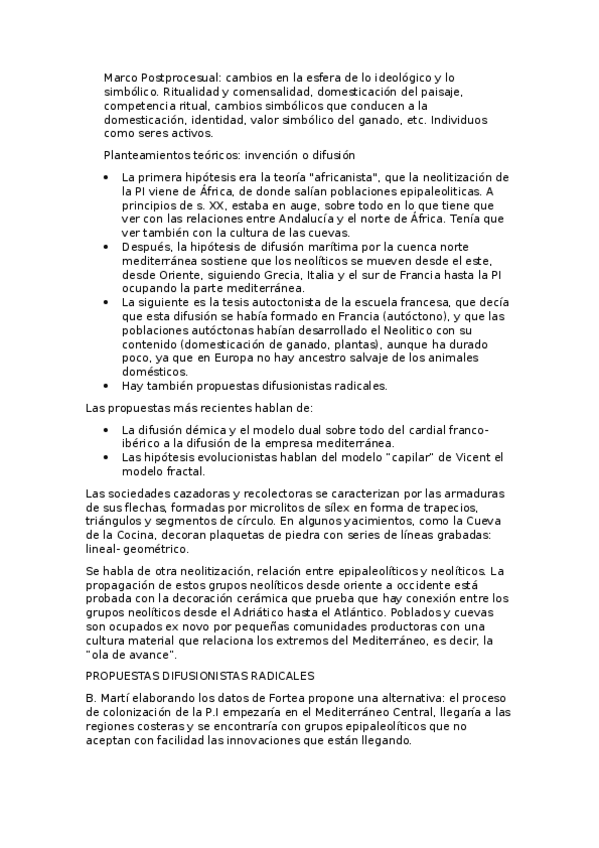 Marco Postprocesual: cambios en la esfera de lo ideológico y lo simbólico. Ritualidad y comensalidad, domesticación del paisaje, competencia ritual, cambios simbólicos que conducen a la domesticación, identidad, valor simbólico del ganado, etc. Individuos como seres activos.

Planteamientos teóricos: invención o difusión

- La primera hipótesis era la teoría "africanista", que la neolitización de la PI viene de África, de donde salían poblaciones epipaleoliticas. A principios de s. XX, estaba en auge, sobre todo en lo que tiene que ver con las relaciones entre Andalucía y el norte de África. Tenía que ver también con la cultura de las cuevas.
- Después, la hipótesis de difusión marítima por la cuenca norte mediterránea sostiene que los neolíticos se mueven desde el este, desde Oriente, siguiendo Grecia, Italia y el sur de Francia hasta la PI ocupando la parte mediterránea.
- La siguiente es la tesis autoctonista de la escuela francesa, que decía que esta difusión se había formado en Francia (autóctono), y que las poblaciones autóctonas habían desarrollado el Neolitico con su contenido (domesticación de ganado, plantas), aunque ha durado poco, ya que en Europa no hay ancestro salvaje de los animales domésticos.
- Hay también propuestas difusionistas radicales.

Las propuestas más recientes hablan de:

- La difusión démica y el modelo dual sobre todo del cardial franco-ibérico a la difusión de la empresa mediterránea.
- Las hipótesis evolucionistas hablan del modelo "capilar" de Vicent el modelo fractal.

Las sociedades cazadoras y recolectoras se caracterizan por las armaduras de sus flechas, formadas por microlitos de sílex en forma de trapecios, triángulos y segmentos de círculo. En algunos yacimientos, como la Cueva de la Cocina, decoran plaquetas de piedra con series de líneas grabadas: lineal- geométrico.

Se habla de otra neolitización, relación entre epipaleolíticos y neolíticos. La propagación de estos grupos neolíticos desde oriente a occidente está probada con la decoración cerámica que prueba que hay conexión entre los grupos neolíticos desde el Adriático hasta el Atlántico. Poblados y cuevas son ocupados ex novo por pequeñas comunidades productoras con una cultura material que relaciona los extremos del Mediterráneo, es decir, la "ola de avance".

PROPUESTAS DIFUSIONISTAS RADICALES

B. Martí elaborando los datos de Fortea propone una alternativa: el proceso de colonización de la P.I empezaría en el Mediterráneo Central, llegaría a las regiones costeras y se encontraría con grupos epipaleolíticos que no aceptan con facilidad las innovaciones que están llegando.